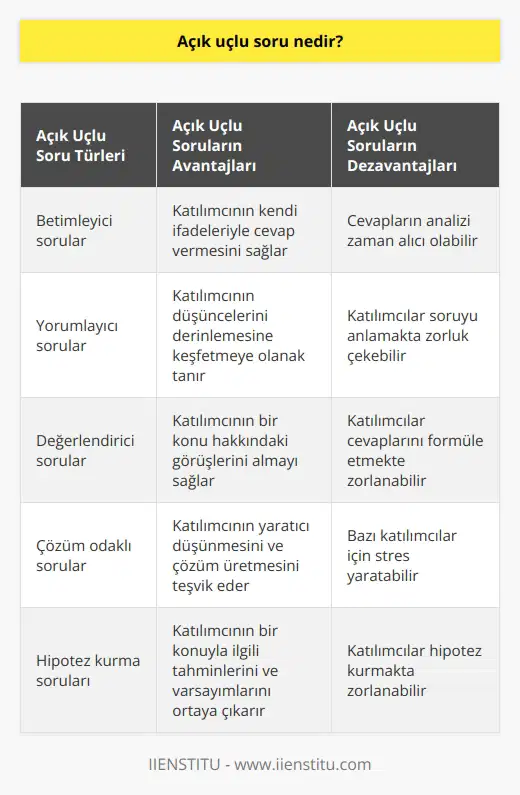 Açık uçlu soru nedir?

| Açık Uçlu Soru Türleri | Açık Uçlu Soruların Avantajları | Açık Uçlu Soruların Dezavantajları |
|---|---|---|
| Betimleyici sorular | Katılımcının kendi ifadeleriyle cevap vermesini sağlar | Cevapların analizi zaman alıcı olabilir |
| Yorumlayıcı sorular | Katılımcının düşüncelerini derinlemesine keşfetmeye olanak tanır | Katılımcılar soruyu anlamakta zorluk çekebilir |
| Değerlendirici sorular | Katılımcının bir konu hakkındaki görüşlerini almayı sağlar | Katılımcılar cevaplarını formüle etmekte zorlanabilir |
| Çözüm odaklı sorular | Katılımcının yaratıcı düşünmesini ve çözüm üretmesini teşvik eder | Bazı katılımcılar için stres yaratabilir |
| Hipotez kurma soruları | Katılımcının bir konuyla ilgili tahminlerini ve varsayımlarını ortaya çıkarır | Katılımcılar hipotez kurmakta zorlanabilir |

IIENSTITU - www.iienstitu.com